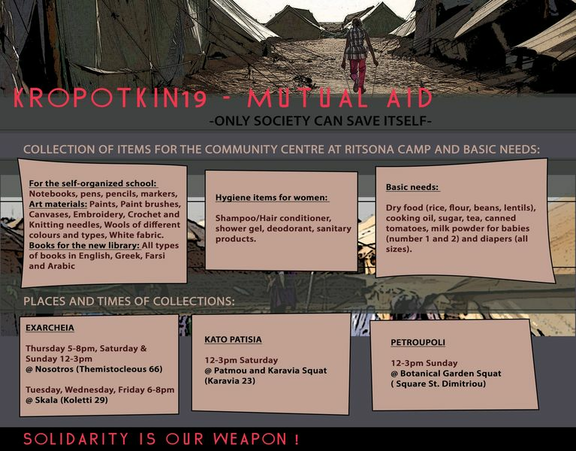 KROPOTKIN19 - MUTUAL AID

-ONLY SOCIETY CAN SAVE ITSELF-

COLLECTION OF ITEMS FOR THE COMMUNITY CENTRE AT RITSONA CAMP AND BASIC NEEDS:

For the self-organized school: Notebooks, pens, pencils, markers, Art materials: Paints, Paint brushes, Canvases, Embroidery, Crochet and Knitting needles, Wools of different colours and types, White fabric. Books for the new library: All types of books in English, Greek, Farsi and Arabic

Hygiene items for women:

Shampoo/Hair conditioner, shower gel, deodorant, sanitary products.

Basic needs:

Dry food (rice, flour, beans, lentils), cooking oil, sugar, tea, canned tomatoes, milk powder for babies (number 1 and 2) and diapers (all sizes).

PLACES AND TIMES OF COLLECTIONS:

EXARCHEIA

Thursday 5-8pm, Saturday & Sunday 12-3pm @ Nosotros (Themistocleous 66)

Tuesday, Wednesday, Friday 6-8pm @ Skala (Koletti 29)

KATO PATISIA

12-3pm Saturday @ Patmou and Karavia Squat (Karavia 23)

PETROUPOLI

12-3pm Sunday @ Botanical Garden Squat ( Square St. Dimitriou)

SOLIDARITY IS OUR WEAPON !